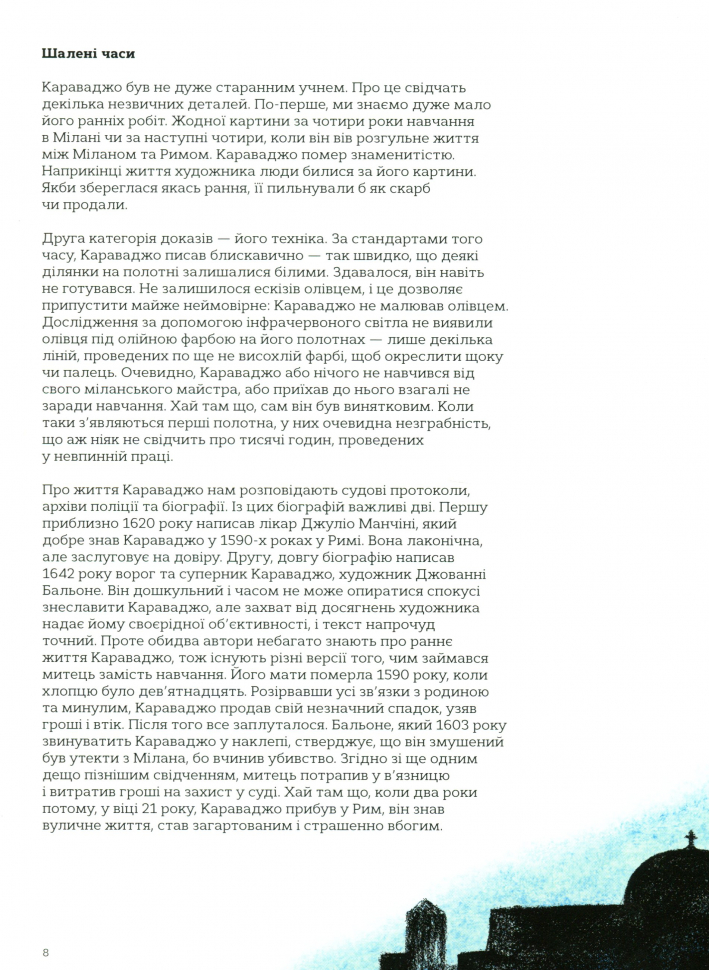 **Шалені часи**

Караваджо був не дуже старанним учнем. Про це свідчать декілька незвичних деталей. По-перше, ми знаємо дуже мало його ранніх робіт. Жодної картини за чотири роки навчання в Мілані чи за наступні чотири, коли він вів розгульне життя між Міланом та Римом. Караваджо помер знаменитістю. Наприкінці життя художника люди билися за його картини. Якби збереглася якась рання, її пильнували б як скарб чи продали.

Друга категорія доказів — його техніка. За стандартами того часу, Караваджо писав блискавично — так швидко, що деякі ділянки на полотні залишалися білими. Здавалося, він навіть не готувався. Не залишилося ескізів олівцем, і це дозволяє припустити майже неймовірне: Караваджо не малював олівцем. Дослідження за допомогою інфрачервоного світла не виявили олівця під олійною фарбою на його полотнах — лише декілька ліній, проведених по ще не висохлій фарбі, щоб окреслити щоку чи палець. Очевидно, Караваджо або нічого не навчився від свого міланського майстра, або приїхав до нього взагалі не заради навчання. Хай там що, сам він був винятковим. Коли таки з'являються перші полотна, у них очевидна незграбність, що аж ніяк не свідчить про тисячі годин, проведених у невпинній праці.

Про життя Караваджо нам розповідають судові протоколи, архіви поліції та біографії. Із цих біографій важливі дві. Першу приблизно 1620 року написав лікар Джуліо Манчіні, який добре знав Караваджо у 1590-х роках у Римі. Вона лаконічна, але заслуговує на довіру. Другу, довгу біографію написав 1642 року ворог та суперник Караваджо, художник Джованні Бальоне. Він дошкульний і часом не може опиратися спокусі знеславити Караваджо, але захват від досягнень художника надає йому своєрідної об'єктивності, і текст напрочуд точний. Проте обидва автори небагато знають про раннє життя Караваджо, тож існують різні версії того, чим займався митець замість навчання. Його мати померла 1590 року, коли хлопцю було дев'ятнадцять. Розірвавши усі зв'язки з родиною та минулим, Караваджо продав свій незначний спадок, узяв гроші і втік. Після того все заплуталося. Бальоне, який 1603 року звинуватить Караваджо у наклепі, стверджує, що він змушений був утекти з Мілана, бо вчинив убивство. Згідно зі ще одним дещо пізнішим свідченням, митець потрапив у в'язницю і витратив гроші на захист у суді. Хай там що, коли два роки потому, у віці 21 року, Караваджо прибув у Рим, він знав вуличне життя, став загартованим і страшенно вбогим.

8